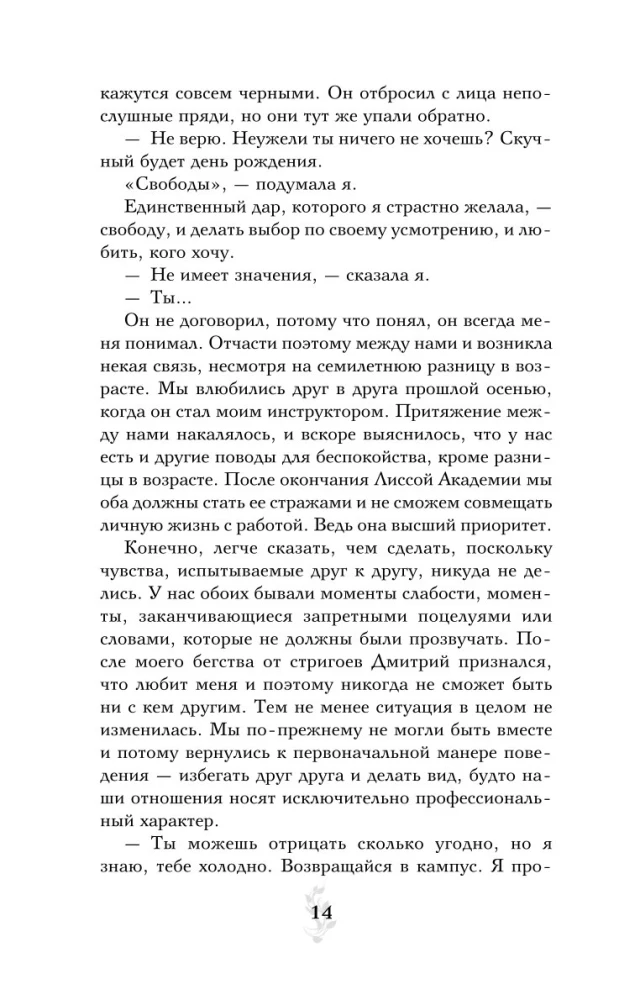 кажутся совсем черными. Он отбросил с лица непослушные пряди, но они тут же упали обратно.

— Не верю. Неужели ты ничего не хочешь? Скучный будет день рождения.

«Свободы», — подумала я.

Единственный дар, которого я страстно желала, — свободу, и делать выбор по своему усмотрению, и любить, кого хочу.

— Не имеет значения, — сказала я.

— Ты...

Он не договорил, потому что понял, он всегда меня понимал. Отчасти поэтому между нами и возникла некая связь, несмотря на семилетнюю разницу в возрасте. Мы влюбились друг в друга прошлой осенью, когда он стал моим инструктором. Притяжение между нами накалялось, и вскоре выяснилось, что у нас есть и другие поводы для беспокойства, кроме разницы в возрасте. После окончания Лиссой Академии мы оба должны стать ее стражами и не сможем совмещать личную жизнь с работой. Ведь она высший приоритет.

Конечно, легче сказать, чем сделать, поскольку чувства, испытываемые друг к другу, никуда не делись. У нас обоих бывали моменты слабости, моменты, заканчивающиеся запретными поцелуями или словами, которые не должны были прозвучать. После моего бегства от стригоев Дмитрий признался, что любит меня и поэтому никогда не сможет быть ни с кем другим. Тем не менее ситуация в целом не изменилась. Мы по-прежнему не могли быть вместе и потому вернулись к первоначальной манере поведения — избегать друг друга и делать вид, будто наши отношения носят исключительно профессиональный характер.

— Ты можешь отрицать сколько угодно, но я знаю, тебе холодно. Возвращайся в кампус. Я про-

14